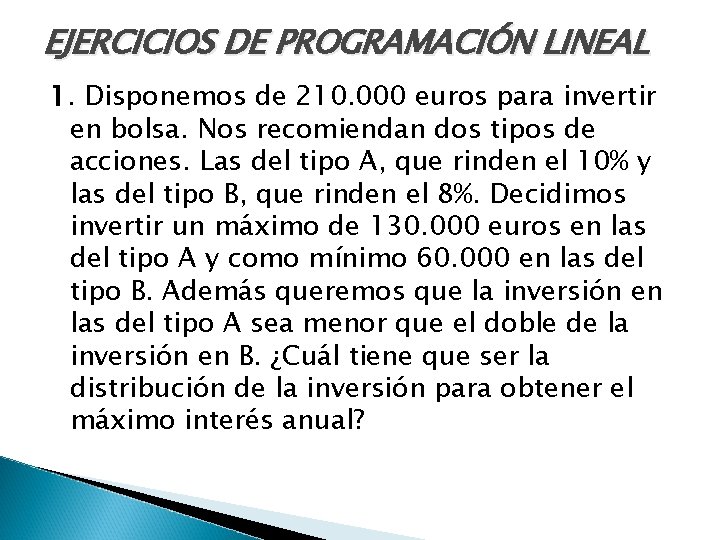 EJERCICIOS DE PROGRAMACIÓN LINEAL

1. Disponemos de 210.000 euros para invertir en bolsa. Nos recomiendan dos tipos de acciones. Las del tipo A, que rinden el 10% y las del tipo B, que rinden el 8%. Decidimos invertir un máximo de 130.000 euros en las del tipo A y como mínimo 60.000 en las del tipo B. Además queremos que la inversión en las del tipo A sea menor que el doble de la inversión en B. ¿Cuál tiene que ser la distribución de la inversión para obtener el máximo interés anual?